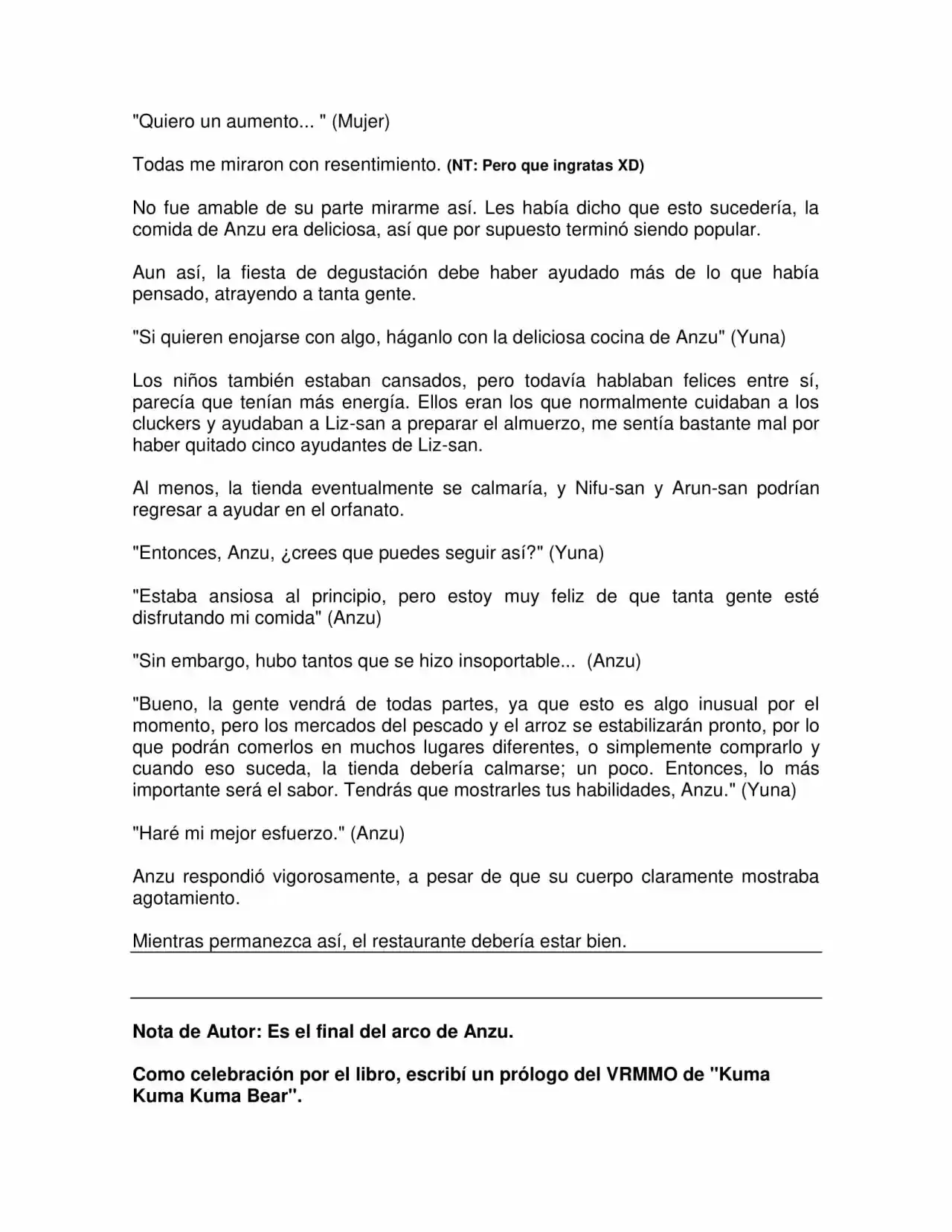 "Quiero un aumento... " (Mujer)

Todas me miraron con resentimiento. (NT: Pero que ingratas XD)

No fue amable de su parte mirarme así. Les había dicho que esto sucedería, la comida de Anzu era deliciosa, así que por supuesto terminó siendo popular.

Aun así, la fiesta de degustación debe haber ayudado más de lo que había pensado, atrayendo a tanta gente.

"Si quieren enojarse con algo, háganlo con la deliciosa cocina de Anzu" (Yuna)

Los niños también estaban cansados, pero todavía hablaban felices entre sí, parecía que tenían más energía. Ellos eran los que normalmente cuidaban a los cluckers y ayudaban a Liz-san a preparar el almuerzo, me sentía bastante mal por haber quitado cinco ayudantes de Liz-san.

Al menos, la tienda eventualmente se calmaría, y Nifu-san y Arun-san podrían regresar a ayudar en el orfanato.

"Entonces, Anzu, ¿crees que puedes seguir así?" (Yuna)

"Estaba ansiosa al principio, pero estoy muy feliz de que tanta gente esté disfrutando mi comida" (Anzu)

"Sin embargo, hubo tantos que se hizo insoportable... (Anzu)

"Bueno, la gente vendrá de todas partes, ya que esto es algo inusual por el momento, pero los mercados del pescado y el arroz se estabilizarán pronto, por lo que podrán comerlos en muchos lugares diferentes, o simplemente comprarlo y cuando eso suceda, la tienda debería calmarse; un poco. Entonces, lo más importante será el sabor. Tendrás que mostrarles tus habilidades, Anzu." (Yuna)

"Haré mi mejor esfuerzo." (Anzu)

Anzu respondió vigorosamente, a pesar de que su cuerpo claramente mostraba agotamiento.

Mientras permanezca así, el restaurante debería estar bien.

Nota de Autor: Es el final del arco de Anzu.

Como celebración por el libro, escribí un prólogo del VRMMO de "Kuma Kuma Kuma Bear".